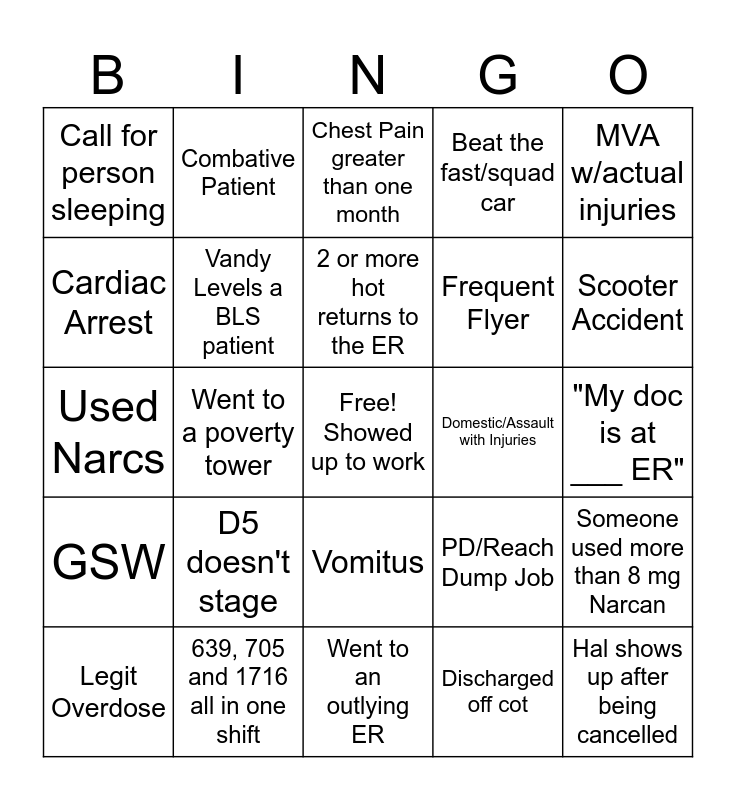 | B | I | N | G | O |
|---|---|---|---|---|
| Call for person sleeping | Combative Patient | Chest Pain greater than one month | Beat the fast/squad car | MVA w/actual injuries |
| Cardiac Arrest | Vandy Levels a BLS patient | 2 or more hot returns to the ER | Frequent Flyer | Scooter Accident |
| Used Narcs | Went to a poverty tower | Free! Showed up to work | Domestic/Assault with Injuries | "My doc is at ____ ER" |
| GSW | D5 doesn't stage | Vomitus | PD/Reach Dump Job | Someone used more than 8 mg Narcan |
| Legit Overdose | 639, 705 and 1716 all in one shift | Went to an outlying ER | Discharged off cot | Hal shows up after being cancelled |